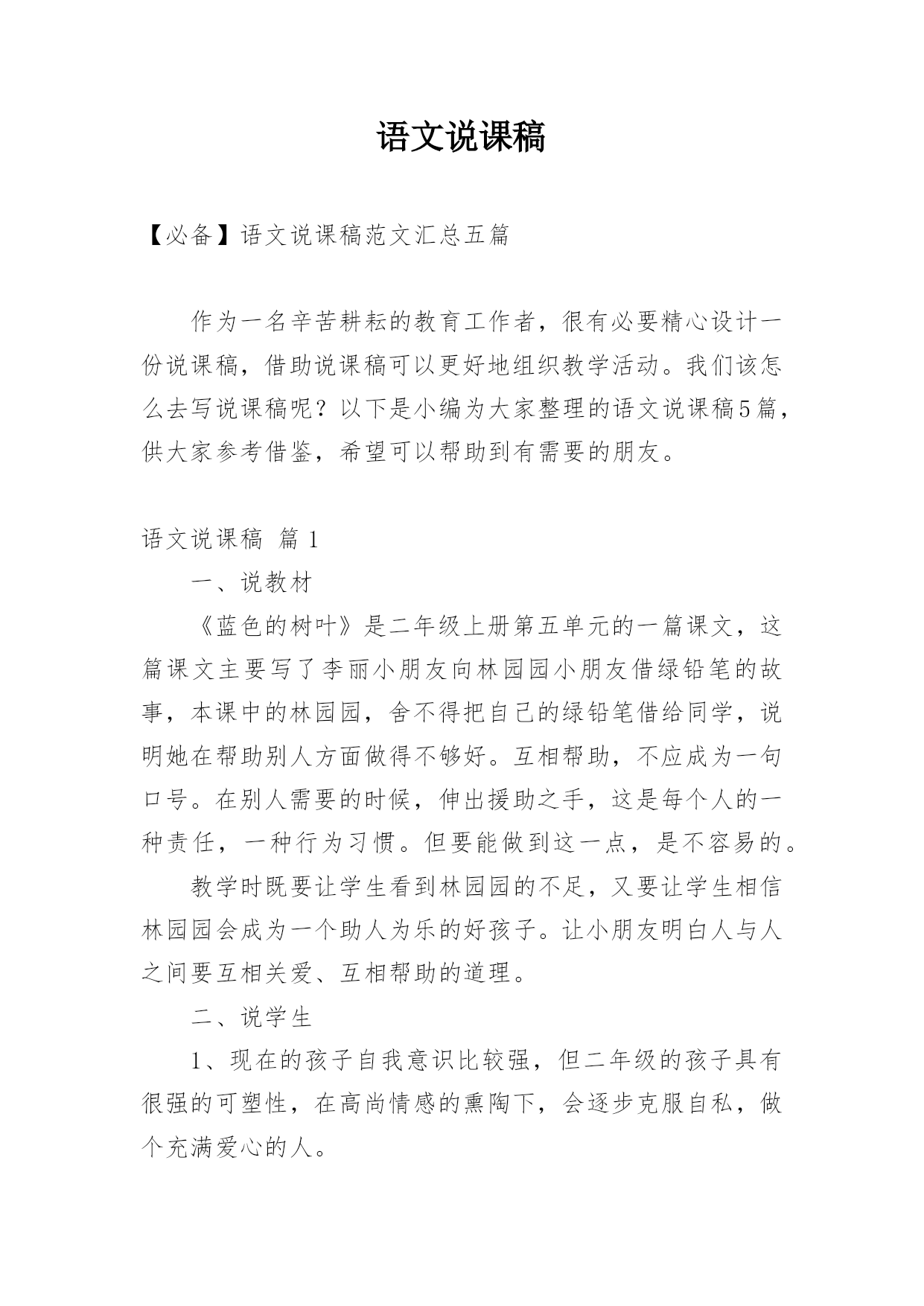 语文说课稿

【必备】语文说课稿范文汇总五篇

作为一名辛苦耕耘的教育工作者，很有必要精心设计一份说课稿，借助说课稿可以更好地组织教学活动。我们该怎么去写说课稿呢？以下是小编为大家整理的语文说课稿5篇，供大家参考借鉴，希望可以帮助到有需要的朋友。

语文说课稿 篇1

一、说教材

《蓝色的树叶》是二年级上册第五单元的一篇课文，这篇课文主要写了李丽小朋友向林园园小朋友借绿铅笔的故事，本课中的林园园，舍不得把自己的绿铅笔借给同学，说明她在帮助别人方面做得不够好。互相帮助，不应成为一句口号。在别人需要的时候，伸出援助之手，这是每个人的一种责任，一种行为习惯。但要能做到这一点，是不容易的。

教学时既要让学生看到林园园的不足，又要让学生相信林园园会成为一个助人为乐的好孩子。让小朋友明白人与人之间要互相关爱、互相帮助的道理。

二、说学生

1、现在的孩子自我意识比较强，但二年级的孩子具有很强的可塑性，在高尚情感的熏陶下，会逐步克服自私，做个充满爱心的人。